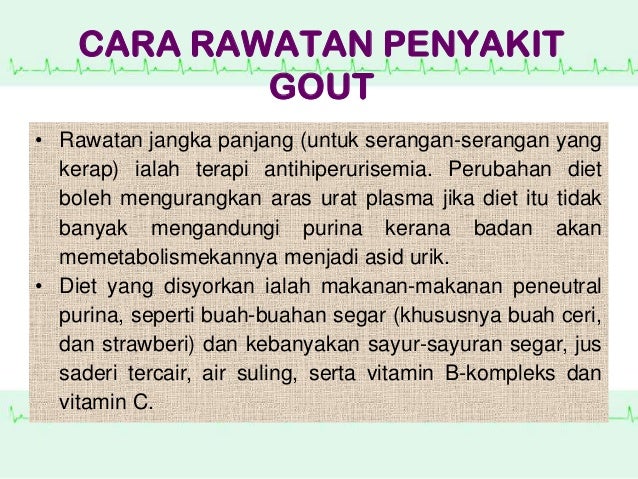 CARA RAWATAN PENYAKIT GOUT

• Rawatan jangka panjang (untuk serangan-serangan yang kerap) ialah terapi antihiperurisemia. Perubahan diet boleh mengurangkan aras urat plasma jika diet itu tidak banyak mengandungi purina kerana badan akan memetabolismekannya menjadi asid urik.

• Diet yang disyorkan ialah makanan-makanan peneutral purina, seperti buah-buahan segar (khususnya buah ceri, dan strawberi) dan kebanyakan sayur-sayuran segar, jus saderi tercair, air suling, serta vitamin B-kompleks dan vitamin C.